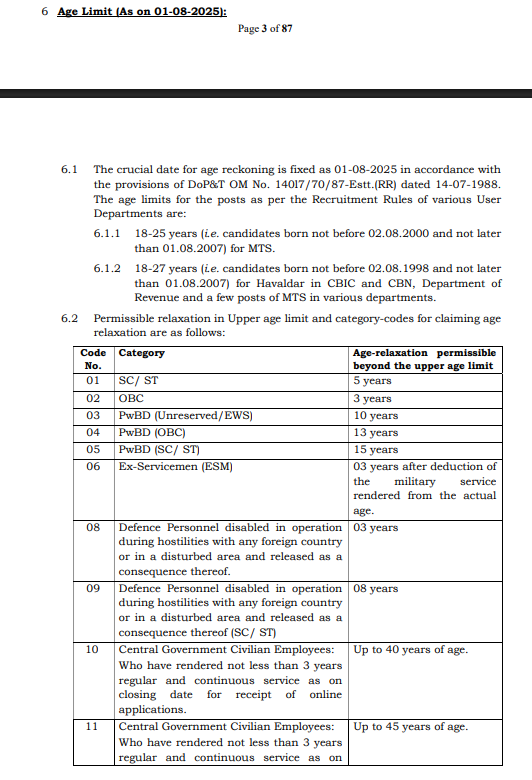 6 Age Limit (As on 01-08-2025):

Page 3 of 87

6.1 The crucial date for age reckoning is fixed as 01-08-2025 in accordance with the provisions of DoP&T OM No. 14017/70/87-Estt.(RR) dated 14-07-1988. The age limits for the posts as per the Recruitment Rules of various User Departments are:

6.1.1 18-25 years (i.e. candidates born not before 02.08.2000 and not later than 01.08.2007) for MTS.

6.1.2 18-27 years (i.e. candidates born not before 02.08.1998 and not later than 01.08.2007) for Havaldar in CBIC and CBN, Department of Revenue and a few posts of MTS in various departments.

6.2 Permissible relaxation in Upper age limit and category-codes for claiming age relaxation are as follows:

| Code No. | Category | Age-relaxation permissible beyond the upper age limit |
|---|---|---|
| 01 | SC/ ST | 5 years |
| 02 | OBC | 3 years |
| 03 | PwBD (Unreserved/EWS) | 10 years |
| 04 | PwBD (OBC) | 13 years |
| 05 | PwBD (SC/ ST) | 15 years |
| 06 | Ex-Servicemen (ESM) | 03 years after deduction of the military service rendered from the actual age. |
| 08 | Defence Personnel disabled in operation during hostilities with any foreign country or in a disturbed area and released as a consequence thereof. | 03 years |
| 09 | Defence Personnel disabled in operation during hostilities with any foreign country or in a disturbed area and released as a consequence thereof (SC/ ST) | 08 years |
| 10 | Central Government Civilian Employees: Who have rendered not less than 3 years regular and continuous service as on closing date for receipt of online applications. | Up to 40 years of age. |
| 11 | Central Government Civilian Employees: Who have rendered not less than 3 years regular and continuous service as on | Up to 45 years of age. |